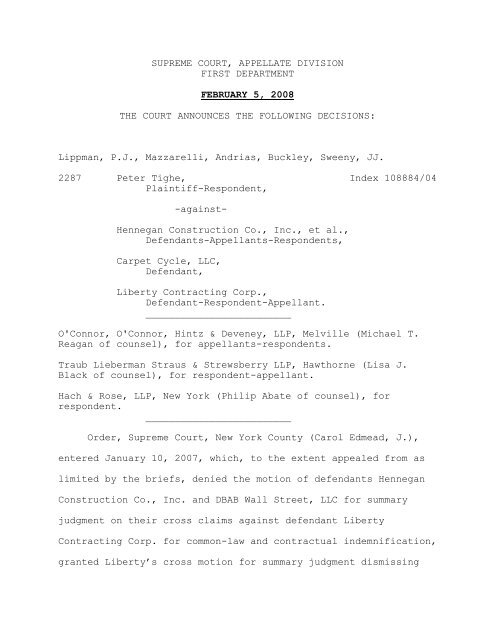 SUPREME COURT, APPELLATE DIVISION
FIRST DEPARTMENT

FEBRUARY 5, 2008

THE COURT ANNOUNCES THE FOLLOWING DECISIONS:

Lippman, P.J., Mazzarelli, Andrias, Buckley, Sweeny, JJ.

2287 Peter Tighe, Index 108884/04
Plaintiff-Respondent,

-against-

Hennegan Construction Co., Inc., et al.,
Defendants-Appellants-Respondents,

Carpet Cycle, LLC,
Defendant,

Liberty Contracting Corp.,
Defendant-Respondent-Appellant.

O'Connor, O'Connor, Hintz & Deveney, LLP, Melville (Michael T. Reagan of counsel), for appellants-respondents.

Traub Lieberman Straus & Strewsberry LLP, Hawthorne (Lisa J. Black of counsel), for respondent-appellant.

Hach & Rose, LLP, New York (Philip Abate of counsel), for respondent.

Order, Supreme Court, New York County (Carol Edmead, J.), entered January 10, 2007, which, to the extent appealed from as limited by the briefs, denied the motion of defendants Hennegan Construction Co., Inc. and DBAB Wall Street, LLC for summary judgment on their cross claims against defendant Liberty Contracting Corp. for common-law and contractual indemnification, granted Liberty's cross motion for summary judgment dismissing